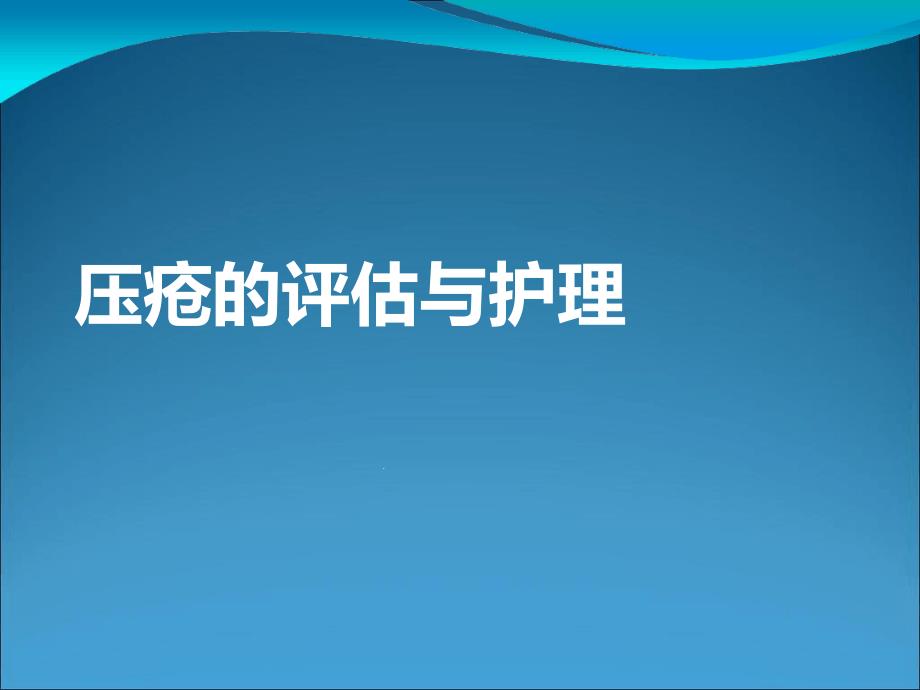 压疮的评估与护理